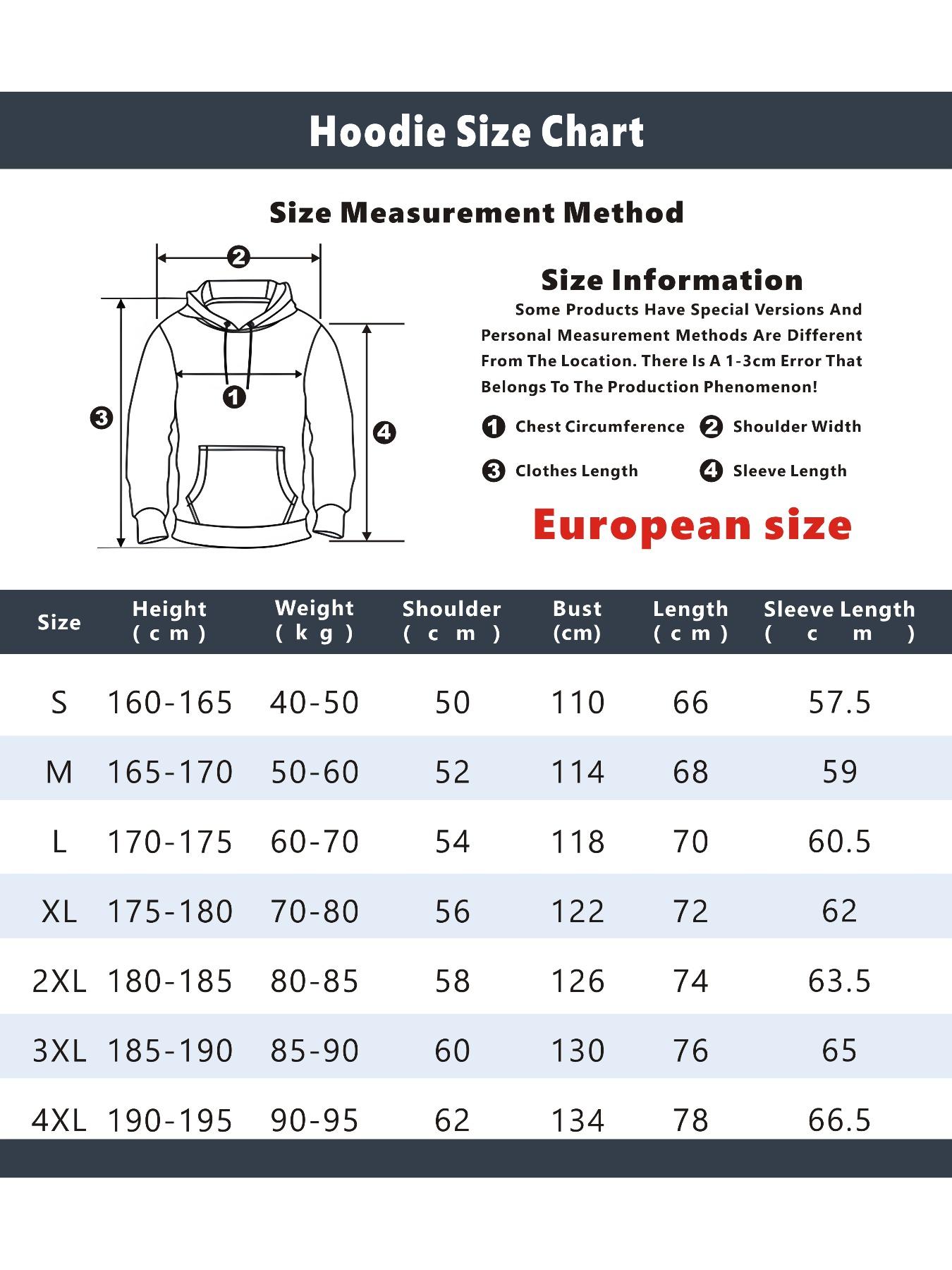 Hoodie Size Chart

Size Measurement Method

2
1
3
4

Size Information

Some Products Have Special Versions And Personal Measurement Methods Are Different From The Location. There Is A 1-3cm Error That Belongs To The Production Phenomenon!

1 Chest Circumference 2 Shoulder Width

3 Clothes Length 4 Sleeve Length

European size

| Size | Height (cm) | Weight (kg) | Shoulder (cm) | Bust (cm) | Length (cm) | Sleeve Length (cm) |
|---|---|---|---|---|---|---|
| S | 160-165 | 40-50 | 50 | 110 | 66 | 57.5 |
| M | 165-170 | 50-60 | 52 | 114 | 68 | 59 |
| L | 170-175 | 60-70 | 54 | 118 | 70 | 60.5 |
| XL | 175-180 | 70-80 | 56 | 122 | 72 | 62 |
| 2XL | 180-185 | 80-85 | 58 | 126 | 74 | 63.5 |
| 3XL | 185-190 | 85-90 | 60 | 130 | 76 | 65 |
| 4XL | 190-195 | 90-95 | 62 | 134 | 78 | 66.5 |